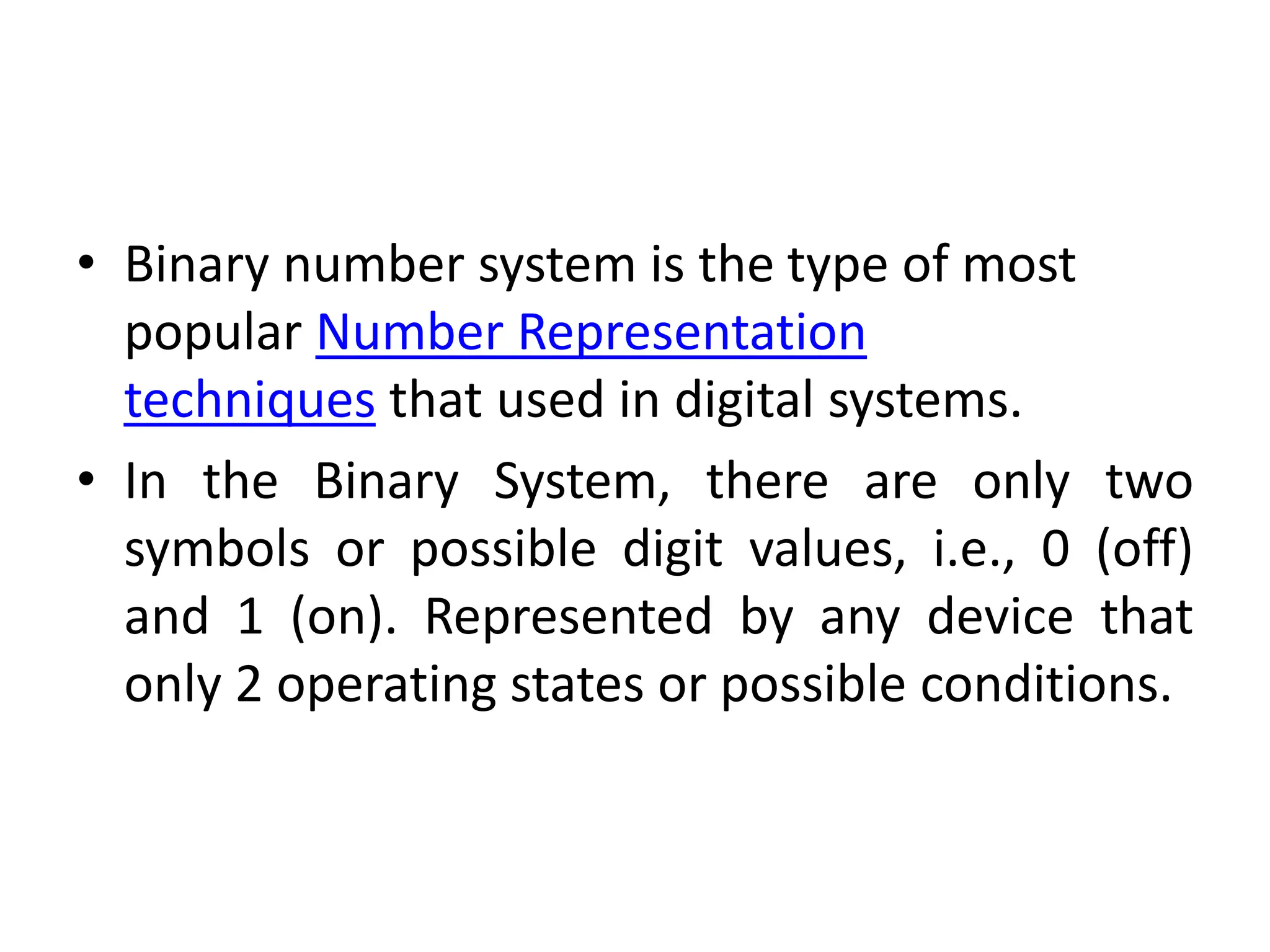 • Binary number system is the type of most popular Number Representation techniques that used in digital systems.

• In the Binary System, there are only two symbols or possible digit values, i.e., 0 (off) and 1 (on). Represented by any device that only 2 operating states or possible conditions.